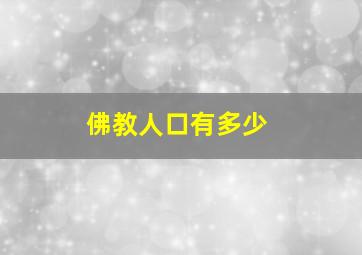 佛教人口有多少